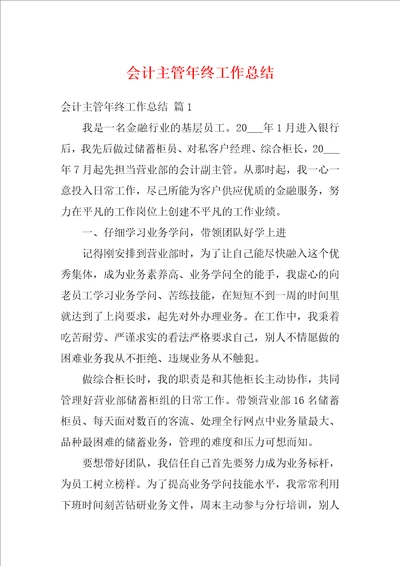 会计主管年终工作总结

会计主管年终工作总结 篇1

我是一名金融行业的基层员工。20___年1月进入银行后，我先后做过储蓄柜员、对私客户经理、综合柜长，20___年7月起先担当营业部的会计副主管。从那时起，我一心一意投入日常工作，尽己所能为客户供应优质的金融服务，努力在平凡的工作岗位上创建不平凡的工作业绩。

一、仔细学习业务学问，带领团队好学上进

记得刚安排到营业部时，为了让自己能尽快融入这个优秀集体，成为业务素养高、业务学问全的能手，我虚心的向老员工学习业务学问、苦练技能，在短短不到一周的时间里就达到了上岗要求，起先对外办理业务。在工作中，我秉着吃苦耐劳、严谨求实的看法严格要求自己，别人不情愿做的困难业务我从不拒绝、违规业务从不触犯。

做综合柜长时，我的职责是和其他柜长主动协作，共同管理好营业部储蓄柜组的日常工作。带领营业部16名储蓄柜员、每天面对数百的客流、处理全行网点中业务量最大、品种最困难的储蓄业务，管理的难度和压力可想而知。

要想带好团队，我信任自己首先要努力成为业务标杆，为员工树立榜样。为了提高业务学问技能水平，我常常利用下班时间刻苦钻研业务文件，周末主动参与分行培训，别人